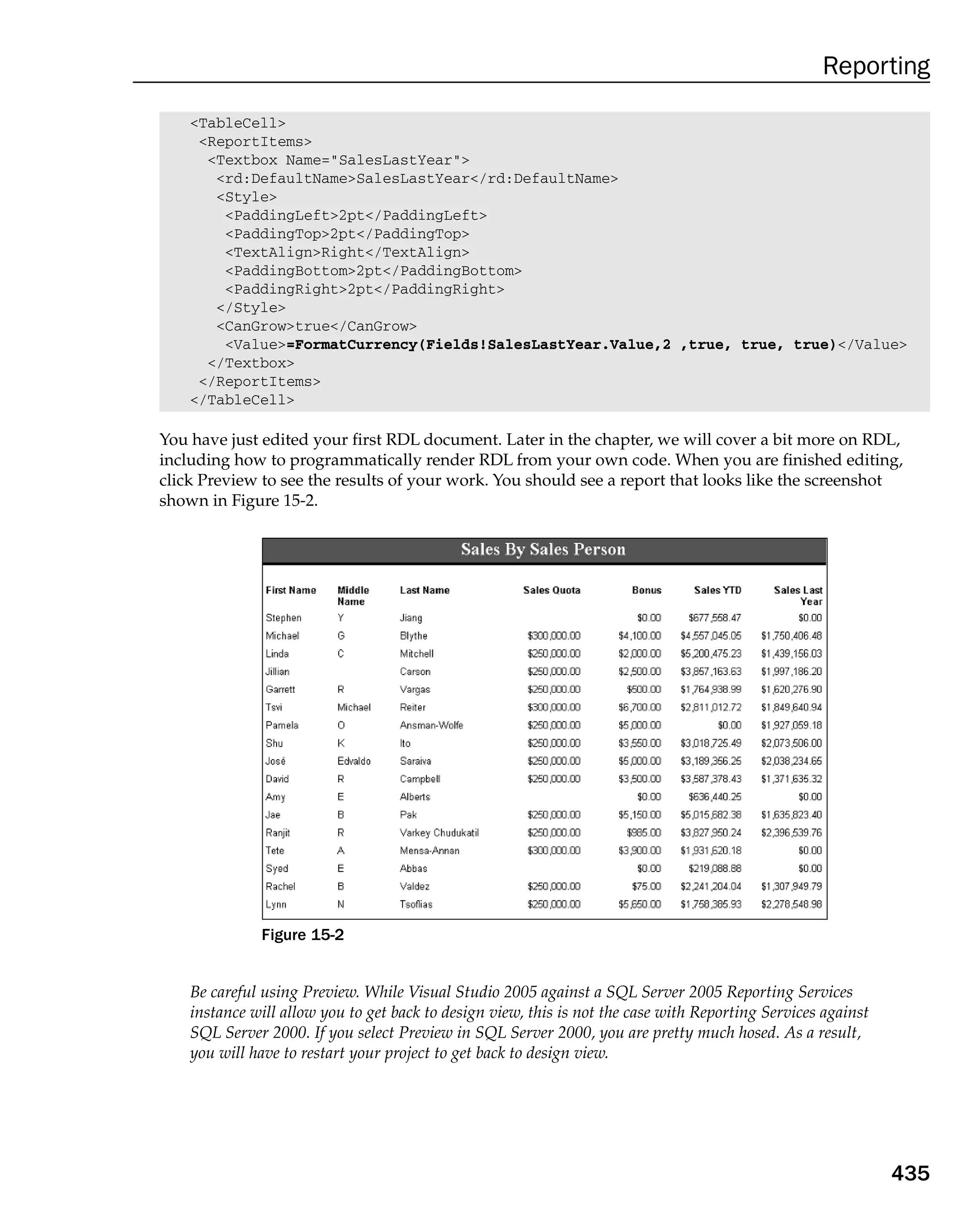 Reporting

<TableCell>
 <ReportItems>
  <Textbox Name="SalesLastYear">
   <rd:DefaultName>SalesLastYear</rd:DefaultName>
   <Style>
    <PaddingLeft>2pt</PaddingLeft>
    <PaddingTop>2pt</PaddingTop>
    <TextAlign>Right</TextAlign>
    <PaddingBottom>2pt</PaddingBottom>
    <PaddingRight>2pt</PaddingRight>
   </Style>
   <CanGrow>true</CanGrow>
    <Value>=FormatCurrency(Fields!SalesLastYear.Value,2 ,true, true, true)</Value>
  </Textbox>
 </ReportItems>
</TableCell>

You have just edited your first RDL document. Later in the chapter, we will cover a bit more on RDL, including how to programmatically render RDL from your own code. When you are finished editing, click Preview to see the results of your work. You should see a report that looks like the screenshot shown in Figure 15-2.

Sales By Sales Person

| First Name | Middle Name | Last Name | Sales Quota | Bonus | Sales YTD | Sales Last Year |
|---|---|---|---|---|---|---|
| Stephen | Y | Jiang | | $0.00 | $677,558.47 | $0.00 |
| Michael | G | Blythe | $300,000.00 | $4,100.00 | $4,557,045.05 | $1,750,406.48 |
| Linda | C | Mitchell | $250,000.00 | $2,000.00 | $5,200,475.23 | $1,439,156.03 |
| Jillian | | Carson | $250,000.00 | $2,500.00 | $3,857,163.63 | $1,997,186.20 |
| Garrett | R | Vargas | $250,000.00 | $500.00 | $1,764,938.99 | $1,620,276.90 |
| Tsvi | Michael | Reiter | $300,000.00 | $6,700.00 | $2,811,012.72 | $1,849,640.94 |
| Pamela | O | Ansman-Wolfe | $250,000.00 | $5,000.00 | $0.00 | $1,927,059.18 |
| Shu | K | Ito | $250,000.00 | $3,550.00 | $3,018,725.49 | $2,073,506.00 |
| José | Edvaldo | Saraiva | $250,000.00 | $5,000.00 | $3,189,356.25 | $2,038,234.65 |
| David | R | Campbell | $250,000.00 | $3,500.00 | $3,587,378.43 | $1,371,635.32 |
| Amy | E | Alberts | | $0.00 | $636,440.25 | $0.00 |
| Jae | B | Pak | $250,000.00 | $5,150.00 | $5,015,682.38 | $1,635,823.40 |
| Ranjit | R | Varkey Chudukatil | $250,000.00 | $985.00 | $3,827,950.24 | $2,396,539.76 |
| Tete | A | Mensa-Annan | $300,000.00 | $3,900.00 | $1,931,620.18 | $0.00 |
| Syed | E | Abbas | | $0.00 | $219,088.88 | $0.00 |
| Rachel | B | Valdez | $250,000.00 | $75.00 | $2,241,204.04 | $1,307,949.79 |
| Lynn | N | Tsoflias | $250,000.00 | $5,650.00 | $1,758,385.93 | $2,278,548.98 |

Figure 15-2

Be careful using Preview. While Visual Studio 2005 against a SQL Server 2005 Reporting Services instance will allow you to get back to design view, this is not the case with Reporting Services against SQL Server 2000. If you select Preview in SQL Server 2000, you are pretty much hosed. As a result, you will have to restart your project to get back to design view.

435